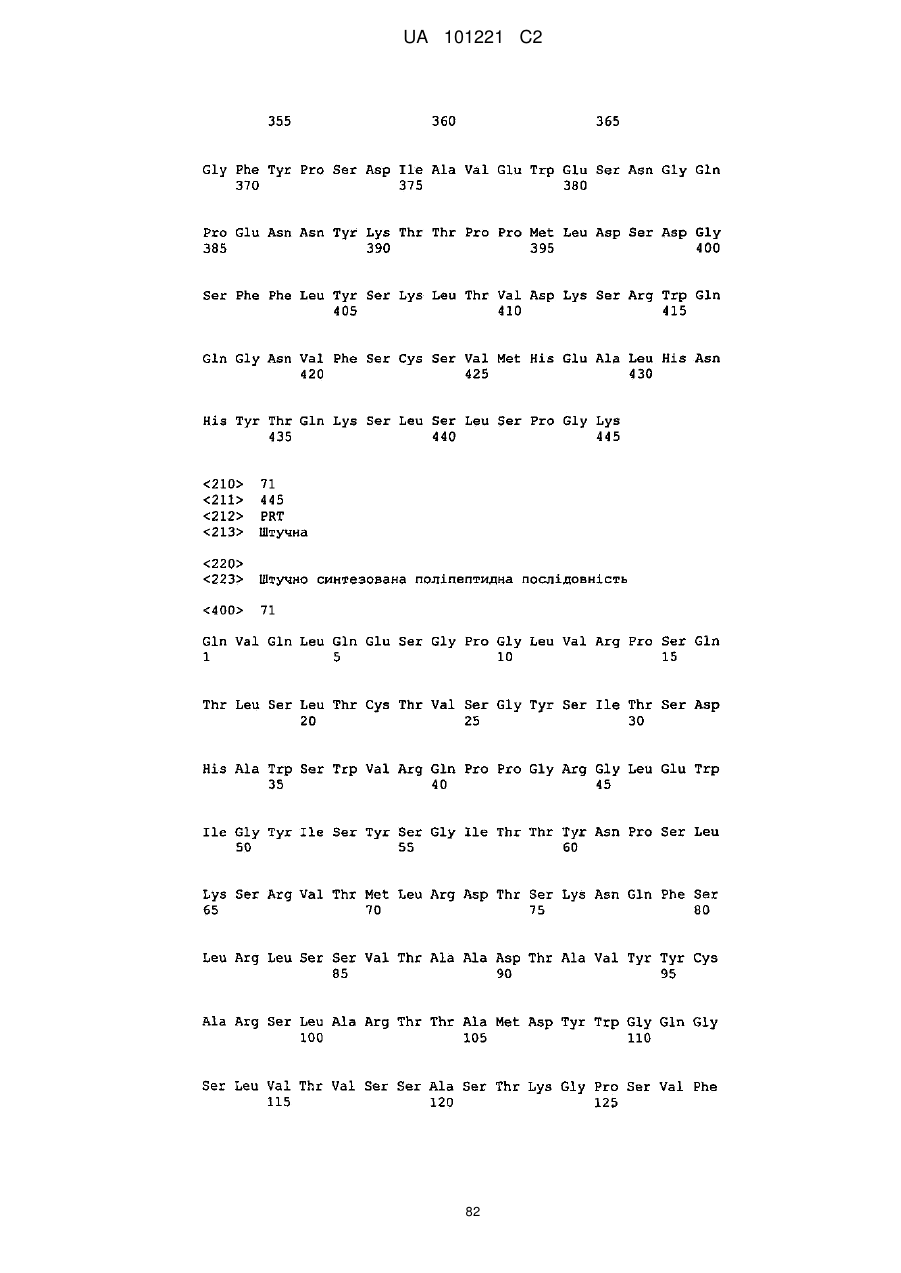 UA 101221 C2

355 360 365

Gly Phe Tyr Pro Ser Asp Ile Ala Val Glu Trp Glu Ser Asn Gly Gln
370 375 380

Pro Glu Asn Asn Tyr Lys Thr Thr Pro Pro Met Leu Asp Ser Asp Gly
385 390 395 400

Ser Phe Phe Leu Tyr Ser Lys Leu Thr Val Asp Lys Ser Arg Trp Gln
405 410 415

Gln Gly Asn Val Phe Ser Cys Ser Val Met His Glu Ala Leu His Asn
420 425 430

His Tyr Thr Gln Lys Ser Leu Ser Leu Ser Pro Gly Lys
435 440 445

<210> 71
<211> 445
<212> PRT
<213> Штучна

<220>
<223> Штучно синтезована поліпептидна послідовність

<400> 71

Gln Val Gln Leu Gln Glu Ser Gly Pro Gly Leu Val Arg Pro Ser Gln
1 5 10 15

Thr Leu Ser Leu Thr Cys Thr Val Ser Gly Tyr Ser Ile Thr Ser Asp
20 25 30

His Ala Trp Ser Trp Val Arg Gln Pro Pro Gly Arg Gly Leu Glu Trp
35 40 45

Ile Gly Tyr Ile Ser Tyr Ser Gly Ile Thr Thr Tyr Asn Pro Ser Leu
50 55 60

Lys Ser Arg Val Thr Met Leu Arg Asp Thr Ser Lys Asn Gln Phe Ser
65 70 75 80

Leu Arg Leu Ser Ser Val Thr Ala Ala Asp Thr Ala Val Tyr Tyr Cys
85 90 95

Ala Arg Ser Leu Ala Arg Thr Thr Ala Met Asp Tyr Trp Gly Gln Gly
100 105 110

Ser Leu Val Thr Val Ser Ser Ala Ser Thr Lys Gly Pro Ser Val Phe
115 120 125

82